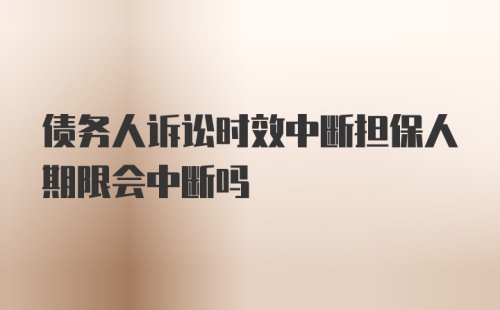 债务人诉讼时效中断担保人期限会中断吗